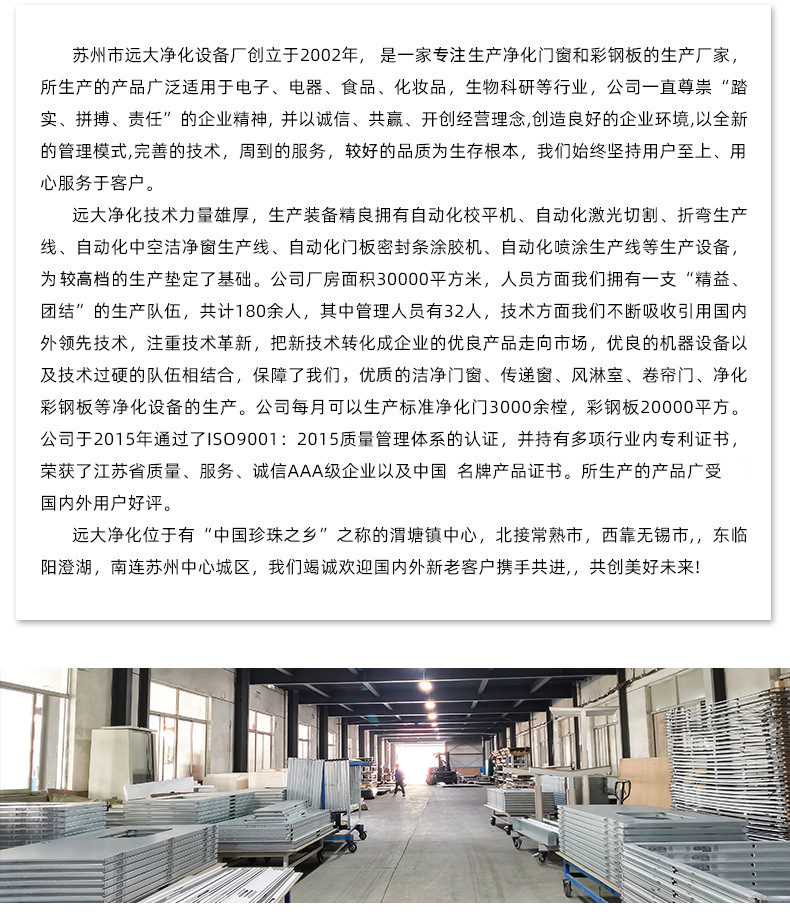 苏州市远大净化设备厂创立于2002年，是一家专注生产净化门窗和彩钢板的生产厂家，所生产的产品广泛适用于电子、电器、食品、化妆品，生物科研等行业，公司一直尊祟“踏实、拼搏、责任”的企业精神，并以诚信、共赢、开创经营理念,创造良好的企业环境,以全新的管理模式,完善的技术，周到的服务，较好的品质为生存根本，我们始终坚持用户至上、用心服务于客户。

远大净化技术力量雄厚，生产装备精良拥有自动化校平机、自动化激光切割、折弯生产线、自动化中空洁净窗生产线、自动化门板密封条涂胶机、自动化喷涂生产线等生产设备，为较高档的生产垫定了基础。公司厂房面积30000平方米，人员方面我们拥有一支“精益、团结”的生产队伍，共计180余人，其中管理人员有32人，技术方面我们不断吸收引用国内外领先技术，注重技术革新，把新技术转化成企业的优良产品走向市场，优良的机器设备以及技术过硬的队伍相结合，保障了我们，优质的洁净门窗、传递窗、风淋室、卷帘门、净化彩钢板等净化设备的生产。公司每月可以生产标准净化门3000余樘，彩钢板20000平方。公司于2015年通过了ISO9001：2015质量管理体系的认证，并持有多项行业内专利证书，荣获了江苏省质量、服务、诚信AAA级企业以及中国 名牌产品证书。所生产的产品广受国内外用户好评。

远大净化位于有“中国珍珠之乡”之称的渭塘镇中心，北接常熟市，西靠无锡市，，东临阳澄湖，南连苏州中心城区，我们竭诚欢迎国内外新老客户携手共进，，共创美好未来!